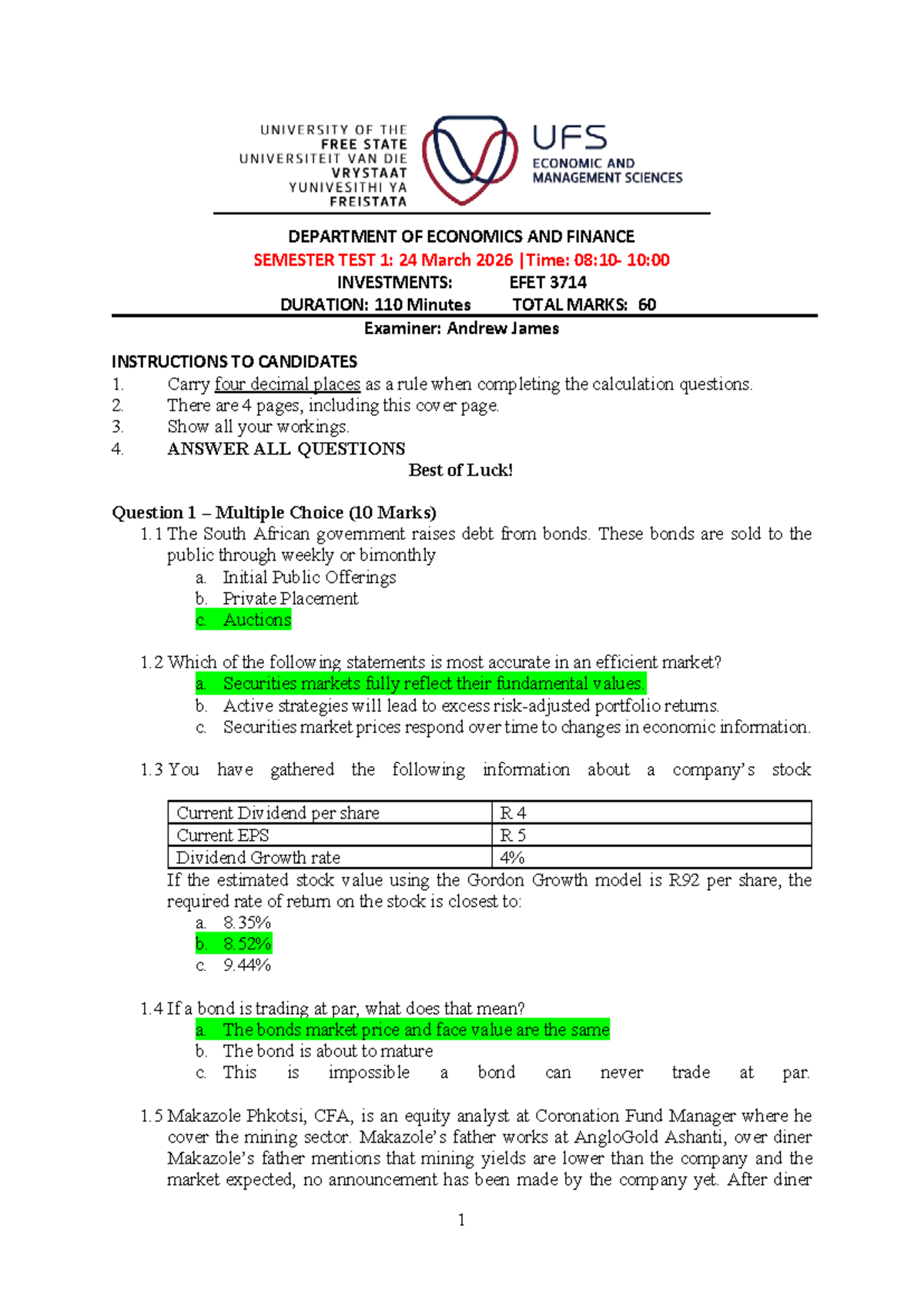 UNIVERSITY OF THE
FREE STATE
UNIVERSITEIT VAN DIE
VRYSTAAT
YUNIVESITHI YA
FREISTATA

UFS
ECONOMIC AND
MANAGEMENT SCIENCES

DEPARTMENT OF ECONOMICS AND FINANCE
SEMESTER TEST 1: 24 March 2026 |Time: 08:10- 10:00
INVESTMENTS: EFET 3714
DURATION: 110 Minutes TOTAL MARKS: 60
Examiner: Andrew James

INSTRUCTIONS TO CANDIDATES
1. Carry four decimal places as a rule when completing the calculation questions.
2. There are 4 pages, including this cover page.
3. Show all your workings.
4. ANSWER ALL QUESTIONS
Best of Luck!

Question 1 – Multiple Choice (10 Marks)
1.1 The South African government raises debt from bonds. These bonds are sold to the public through weekly or bimonthly
a. Initial Public Offerings
b. Private Placement
c. Auctions

1.2 Which of the following statements is most accurate in an efficient market?
a. Securities markets fully reflect their fundamental values.
b. Active strategies will lead to excess risk-adjusted portfolio returns.
c. Securities market prices respond over time to changes in economic information.

1.3 You have gathered the following information about a company's stock

| Current Dividend per share | R 4 |
|---|---|
| Current EPS | R 5 |
| Dividend Growth rate | 4% |

If the estimated stock value using the Gordon Growth model is R92 per share, the required rate of return on the stock is closest to:
a. 8.35%
b. 8.52%
c. 9.44%

1.4 If a bond is trading at par, what does that mean?
a. The bonds market price and face value are the same
b. The bond is about to mature
c. This is impossible a bond can never trade at par.

1.5 Makazole Phkotsi, CFA, is an equity analyst at Coronation Fund Manager where he cover the mining sector. Makazole's father works at AngloGold Ashanti, over diner Makazole's father mentions that mining yields are lower than the company and the market expected, no announcement has been made by the company yet. After diner

1